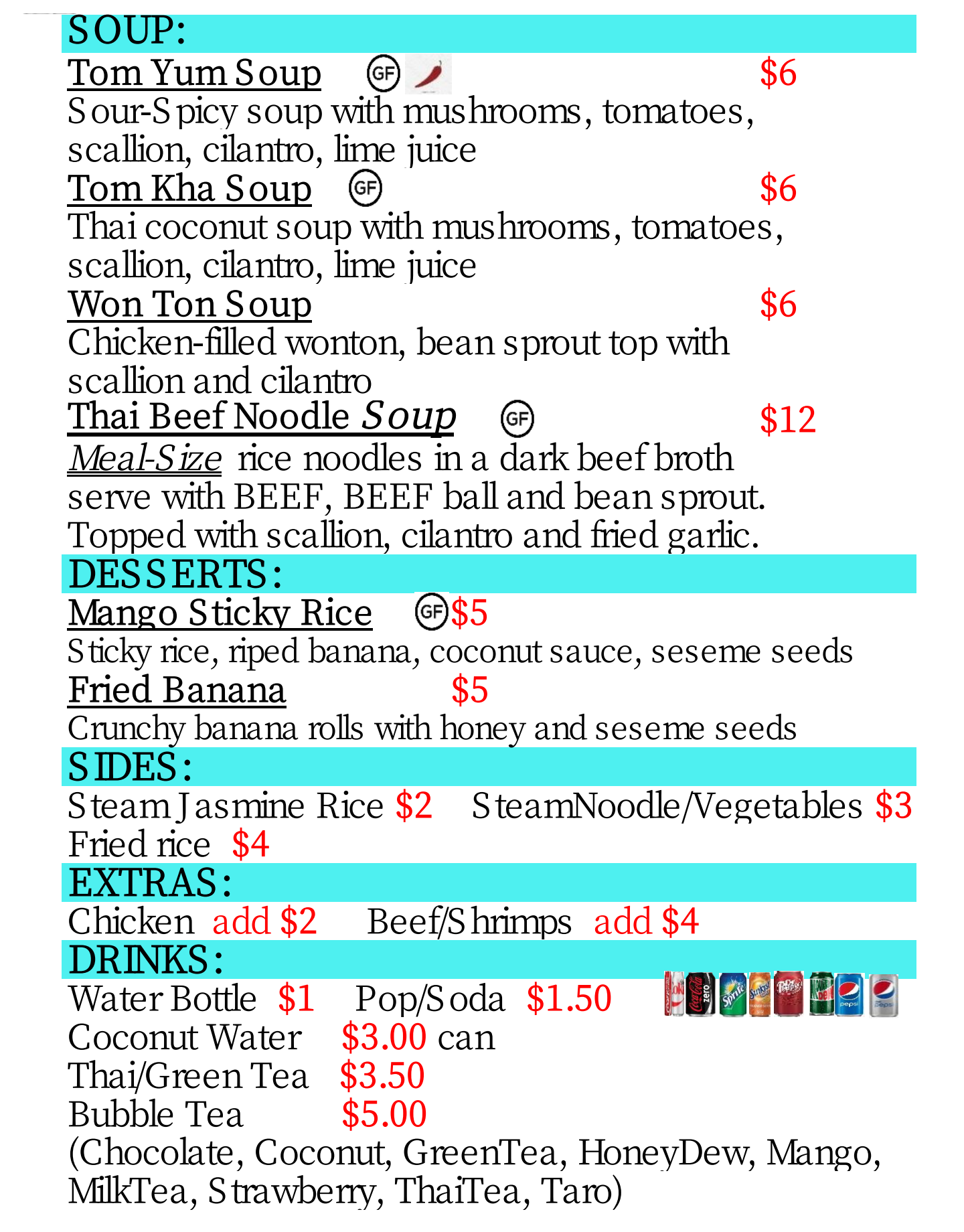 SOUP:

Tom Yum Soup GF $6

Sour-Spicy soup with mushrooms, tomatoes, scallion, cilantro, lime juice

Tom Kha Soup GF $6

Thai coconut soup with mushrooms, tomatoes, scallion, cilantro, lime juice

Won Ton Soup $6

Chicken-filled wonton, bean sprout top with scallion and cilantro

Thai Beef Noodle Soup GF $12

Meal-Size rice noodles in a dark beef broth serve with BEEF, BEEF ball and bean sprout. Topped with scallion, cilantro and fried garlic.

DESSERTS:

Mango Sticky Rice GF $5

Sticky rice, riped banana, coconut sauce, seseme seeds

Fried Banana $5

Crunchy banana rolls with honey and seseme seeds

SIDES:

Steam Jasmine Rice $2 SteamNoodle/Vegetables $3

Fried rice $4

EXTRAS:

Chicken add $2 Beef/Shrimps add $4

DRINKS:

Water Bottle $1 Pop/Soda $1.50

Coconut Water $3.00 can

Thai/Green Tea $3.50

Bubble Tea $5.00

(Chocolate, Coconut, GreenTea, HoneyDew, Mango, MilkTea, Strawberry, ThaiTea, Taro)